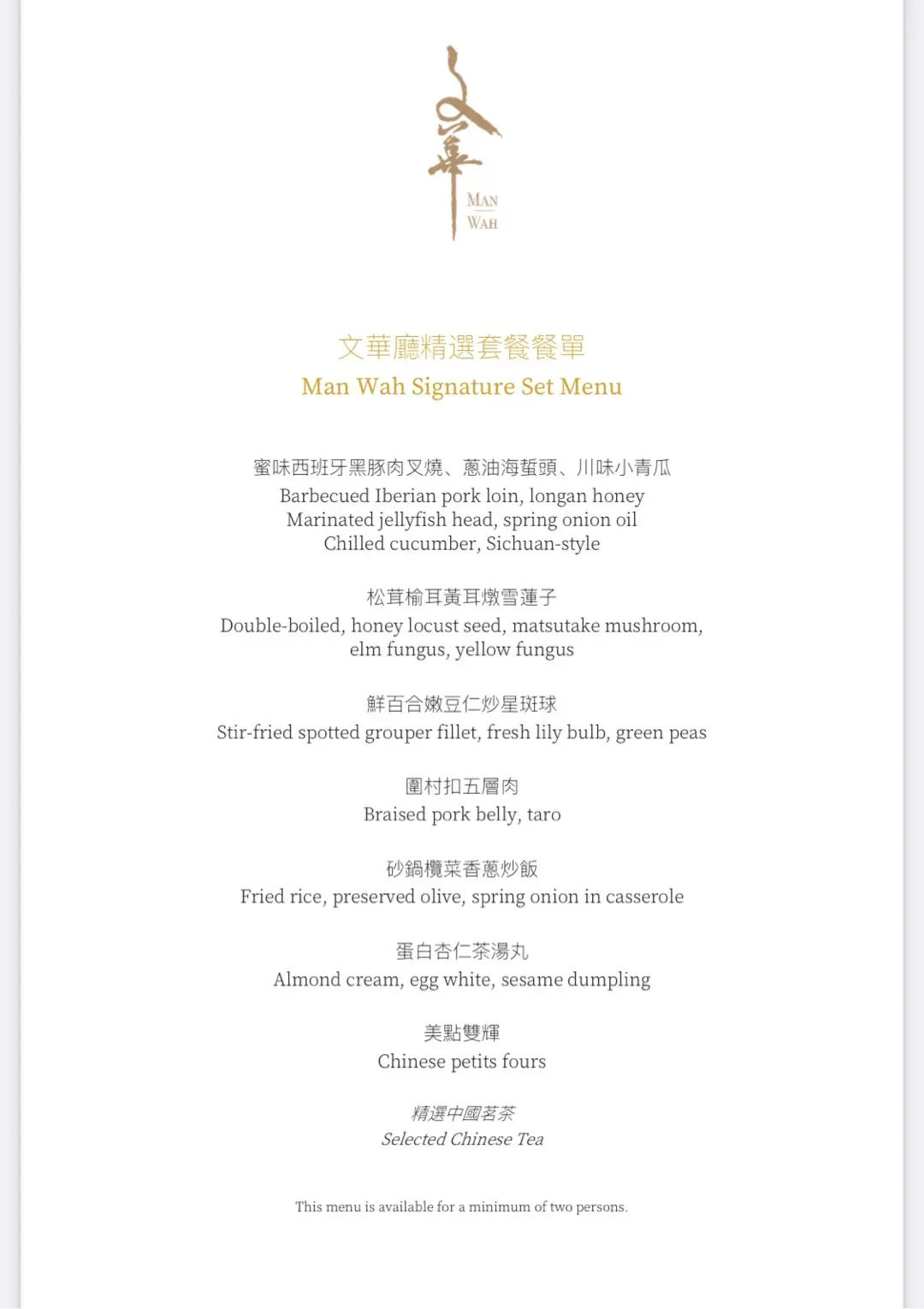 MAN
WAH

文華廳精選套餐餐單
Man Wah Signature Set Menu

蜜味西班牙黑豚肉叉燒、蔥油海蜇頭、川味小青瓜
Barbecued Iberian pork loin, longan honey
Marinated jellyfish head, spring onion oil
Chilled cucumber, Sichuan-style

松茸榆耳黃耳燉雪蓮子
Double-boiled, honey locust seed, matsutake mushroom, elm fungus, yellow fungus

鮮百合嫩豆仁炒星斑球
Stir-fried spotted grouper fillet, fresh lily bulb, green peas

圍村扣五層肉
Braised pork belly, taro

砂鍋欖菜香蔥炒飯
Fried rice, preserved olive, spring onion in casserole

蛋白杏仁茶湯丸
Almond cream, egg white, sesame dumpling

美點雙輝
Chinese petits fours

精選中國茗茶
Selected Chinese Tea

This menu is available for a minimum of two persons.